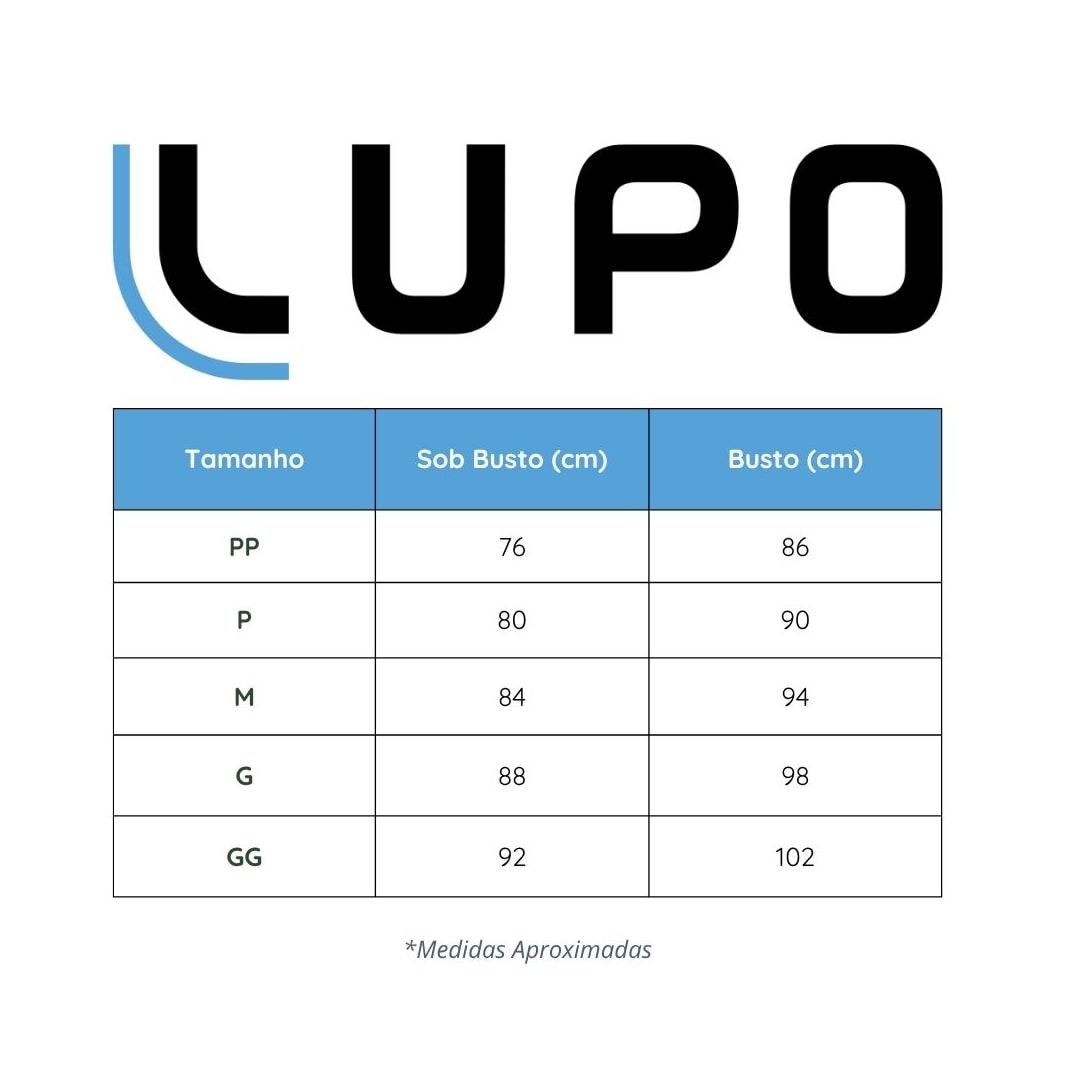 LUPO

| Tamanho | Sob Busto (cm) | Busto (cm) |
|---|---|---|
| PP | 76 | 86 |
| P | 80 | 90 |
| M | 84 | 94 |
| G | 88 | 98 |
| GG | 92 | 102 |

*Medidas Aproximadas